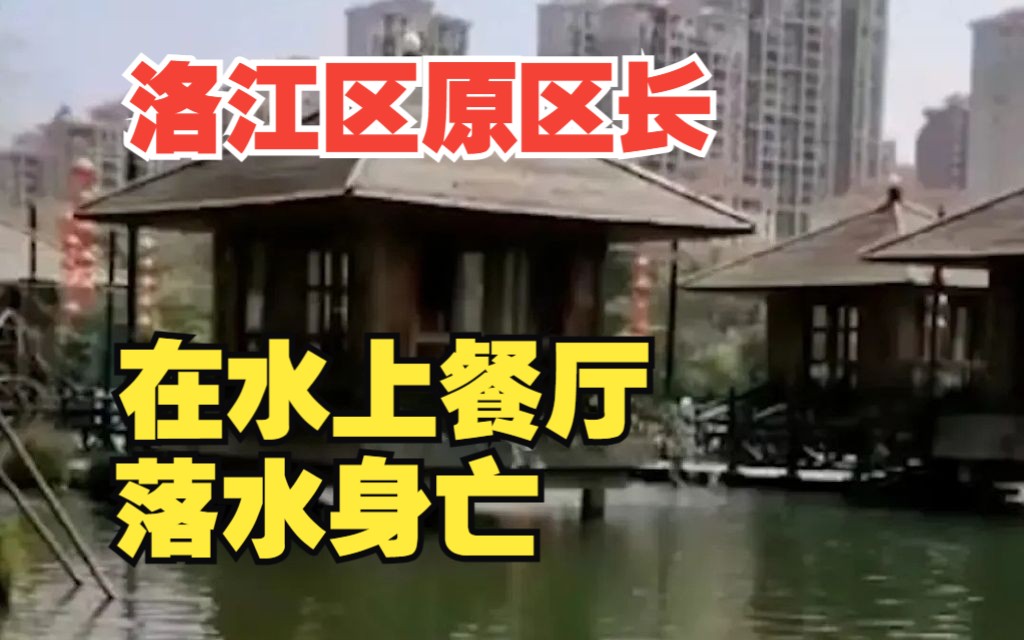 洛江区原区长

在水上餐厅
落水身亡